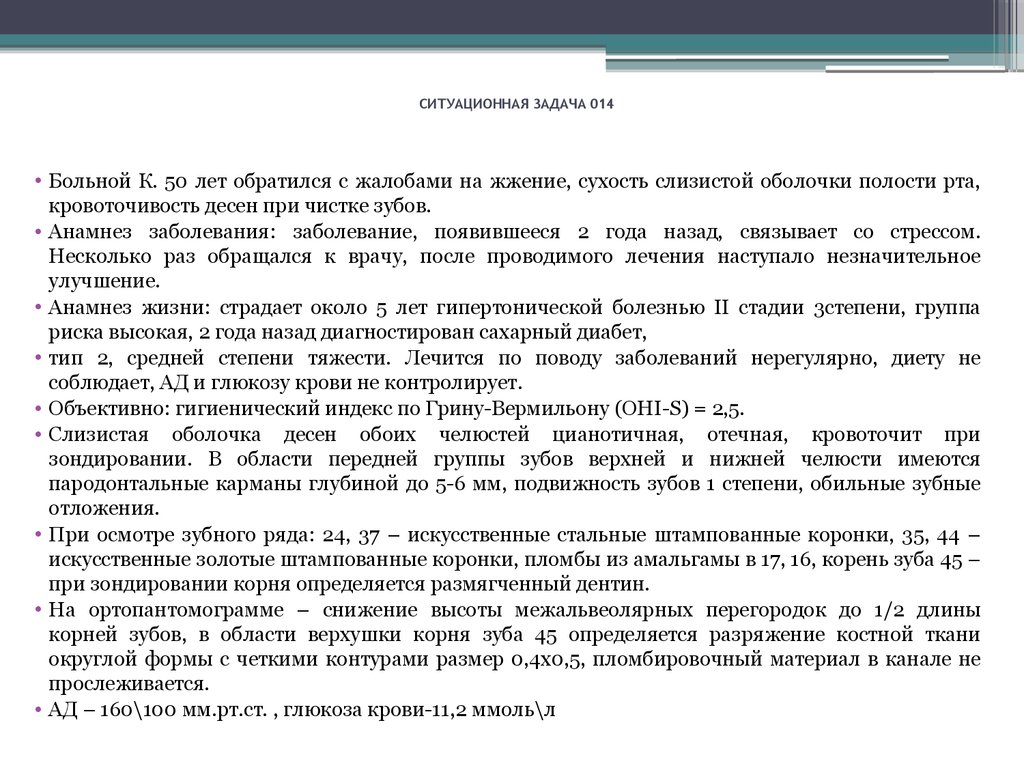 СИТУАЦИОННАЯ ЗАДАЧА 014

• Больной К. 50 лет обратился с жалобами на жжение, сухость слизистой оболочки полости рта, кровоточивость десен при чистке зубов.
• Анамнез заболевания: заболевание, появившееся 2 года назад, связывает со стрессом. Несколько раз обращался к врачу, после проводимого лечения наступало незначительное улучшение.
• Анамнез жизни: страдает около 5 лет гипертонической болезнью II стадии 3степени, группа риска высокая, 2 года назад диагностирован сахарный диабет,
• тип 2, средней степени тяжести. Лечится по поводу заболеваний нерегулярно, диету не соблюдает, АД и глюкозу крови не контролирует.
• Объективно: гигиенический индекс по Грину-Вермильону (OHI-S) = 2,5.
• Слизистая оболочка десен обоих челюстей цианотичная, отечная, кровоточит при зондировании. В области передней группы зубов верхней и нижней челюсти имеются пародонтальные карманы глубиной до 5-6 мм, подвижность зубов 1 степени, обильные зубные отложения.
• При осмотре зубного ряда: 24, 37 – искусственные стальные штампованные коронки, 35, 44 – искусственные золотые штампованные коронки, пломбы из амальгамы в 17, 16, корень зуба 45 – при зондировании корня определяется размягченный дентин.
• На ортопантомограмме – снижение высоты межальвеолярных перегородок до 1/2 длины корней зубов, в области верхушки корня зуба 45 определяется разряжение костной ткани округлой формы с четкими контурами размер 0,4х0,5, пломбировочный материал в канале не прослеживается.
• АД – 160\100 мм.рт.ст. , глюкоза крови-11,2 ммоль\л